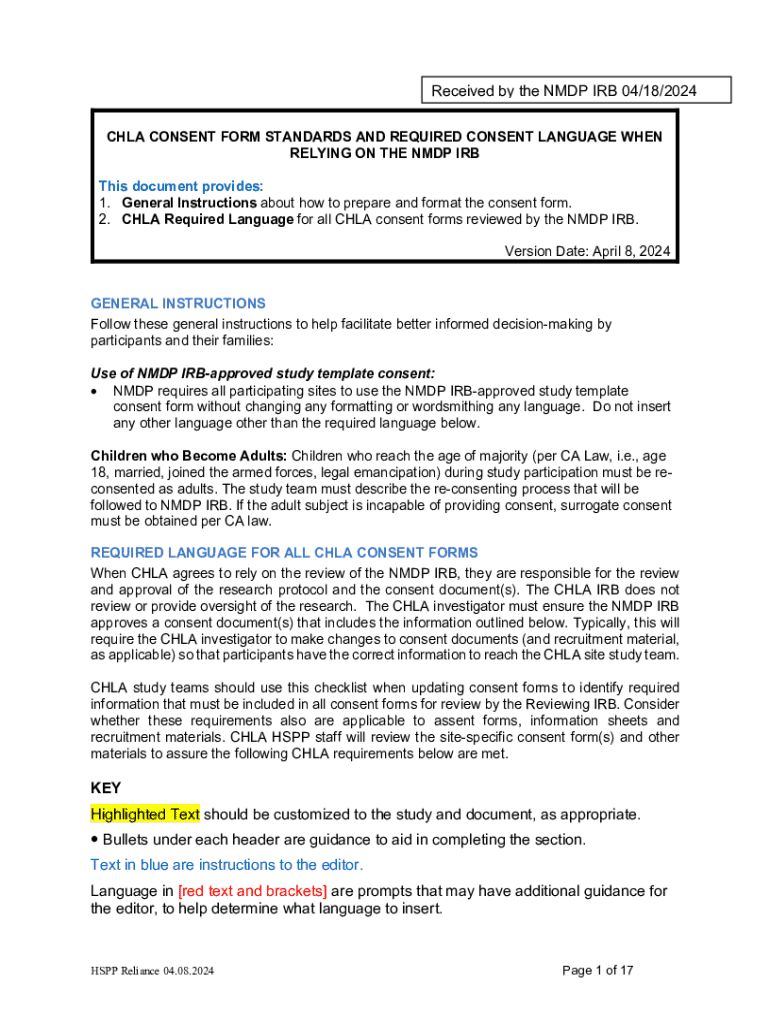 Received by the NMDP IRB 04/18/2024

CHLA CONSENT FORM STANDARDS AND REQUIRED CONSENT LANGUAGE WHEN RELYING ON THE NMDP IRB

This document provides:
1. General Instructions about how to prepare and format the consent form.
2. CHLA Required Language for all CHLA consent forms reviewed by the NMDP IRB.

Version Date: April 8, 2024

GENERAL INSTRUCTIONS
Follow these general instructions to help facilitate better informed decision-making by participants and their families:

Use of NMDP IRB-approved study template consent:
• NMDP requires all participating sites to use the NMDP IRB-approved study template consent form without changing any formatting or wordsmithing any language. Do not insert any other language other than the required language below.

Children who Become Adults: Children who reach the age of majority (per CA Law, i.e., age 18, married, joined the armed forces, legal emancipation) during study participation must be re-consented as adults. The study team must describe the re-consenting process that will be followed to NMDP IRB. If the adult subject is incapable of providing consent, surrogate consent must be obtained per CA law.

REQUIRED LANGUAGE FOR ALL CHLA CONSENT FORMS
When CHLA agrees to rely on the review of the NMDP IRB, they are responsible for the review and approval of the research protocol and the consent document(s). The CHLA IRB does not review or provide oversight of the research. The CHLA investigator must ensure the NMDP IRB approves a consent document(s) that includes the information outlined below. Typically, this will require the CHLA investigator to make changes to consent documents (and recruitment material, as applicable) so that participants have the correct information to reach the CHLA site study team.

CHLA study teams should use this checklist when updating consent forms to identify required information that must be included in all consent forms for review by the Reviewing IRB. Consider whether these requirements also are applicable to assent forms, information sheets and recruitment materials. CHLA HSPP staff will review the site-specific consent form(s) and other materials to assure the following CHLA requirements below are met.

KEY
Highlighted Text should be customized to the study and document, as appropriate.
• Bullets under each header are guidance to aid in completing the section.
Text in blue are instructions to the editor.
Language in [red text and brackets] are prompts that may have additional guidance for the editor, to help determine what language to insert.

HSPP Reliance 04.08.2024

Page 1 of 17